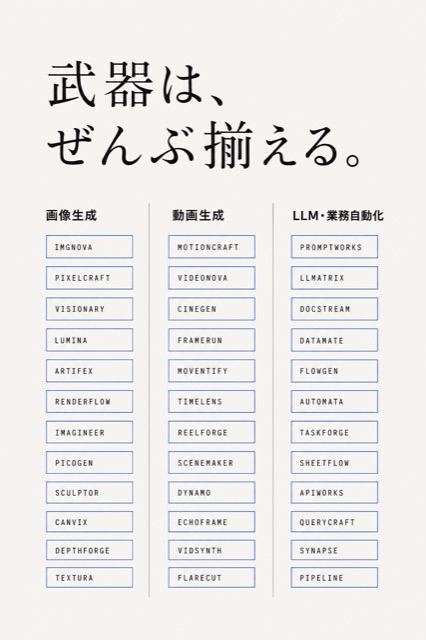 武器は、
ぜんぶ揃える。

画像生成

IMGNOVA

PIXELCRAFT

VISIONARY

LUMINA

ARTIFEX

RENDERFLOW

IMAGINEER

PICOGEN

SCULPTOR

CANVIX

DEPTHFORGE

TEXTURA

動画生成

MOTIONCRAFT

VIDEONOVA

CINEGEN

FRAMERUN

MOVENTIFY

TIMELENS

REELFORGE

SCENEMAKER

DYNAMO

ECHOFRAME

VIDSYNTH

FLARECUT

LLM・業務自動化

PROMPTWORKS

LLMATRIX

DOCSTREAM

DATAMATE

FLOWGEN

AUTOMATA

TASKFORGE

SHEETFLOW

APIWORKS

QUERYCRAFT

SYNAPSE

PIPELINE